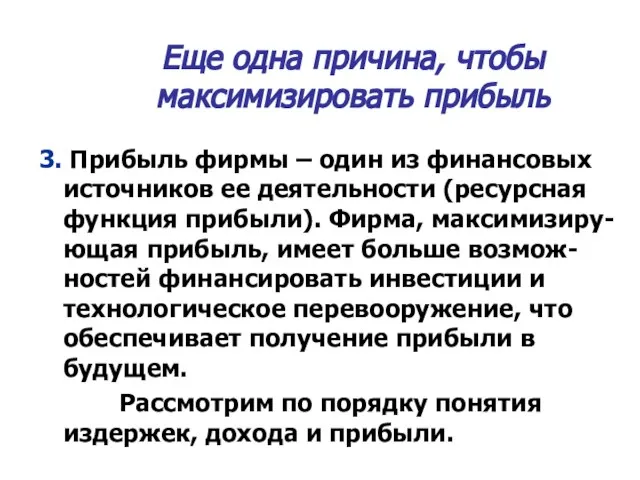 Еще одна причина, чтобы максимизировать прибыль

3. Прибыль фирмы – один из финансовых источников ее деятельности (ресурсная функция прибыли). Фирма, максимизирующая прибыль, имеет больше возможностей финансировать инвестиции и технологическое перевооружение, что обеспечивает получение прибыли в будущем.

Рассмотрим по порядку понятия издержек, дохода и прибыли.